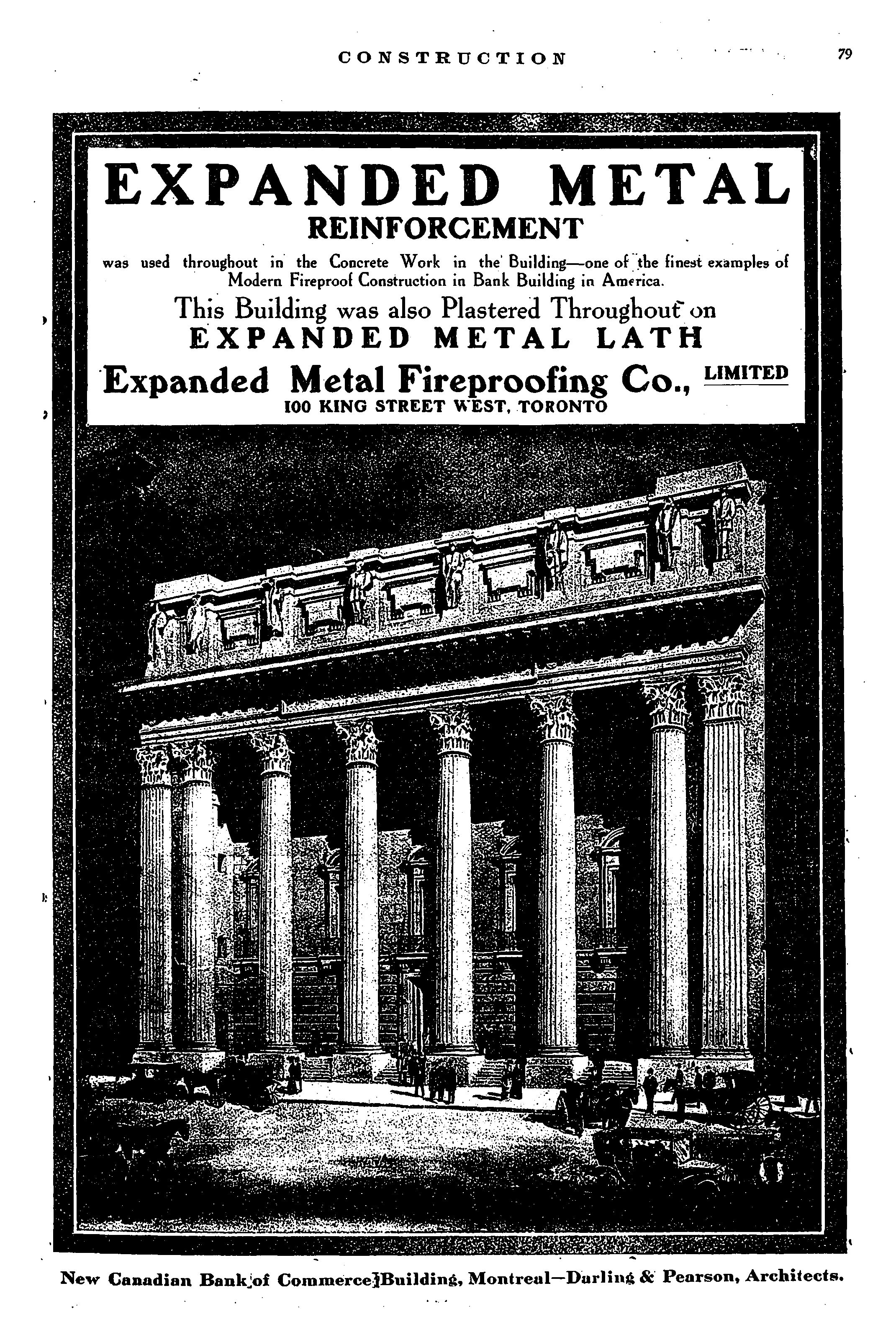 CONSTRUCTION 79

EXPANDED METAL
REINFORCEMENT
was used throughout in the Concrete Work in the Building—one of the finest examples of Modern Fireproof Construction in Bank Building in America.

This Building was also Plastered Throughout on
EXPANDED METAL LATH
Expanded Metal Fireproofing Co., LIMITED
100 KING STREET WEST, TORONTO

New Canadian Bank of Commerce Building, Montreal—Darling & Pearson, Architects.